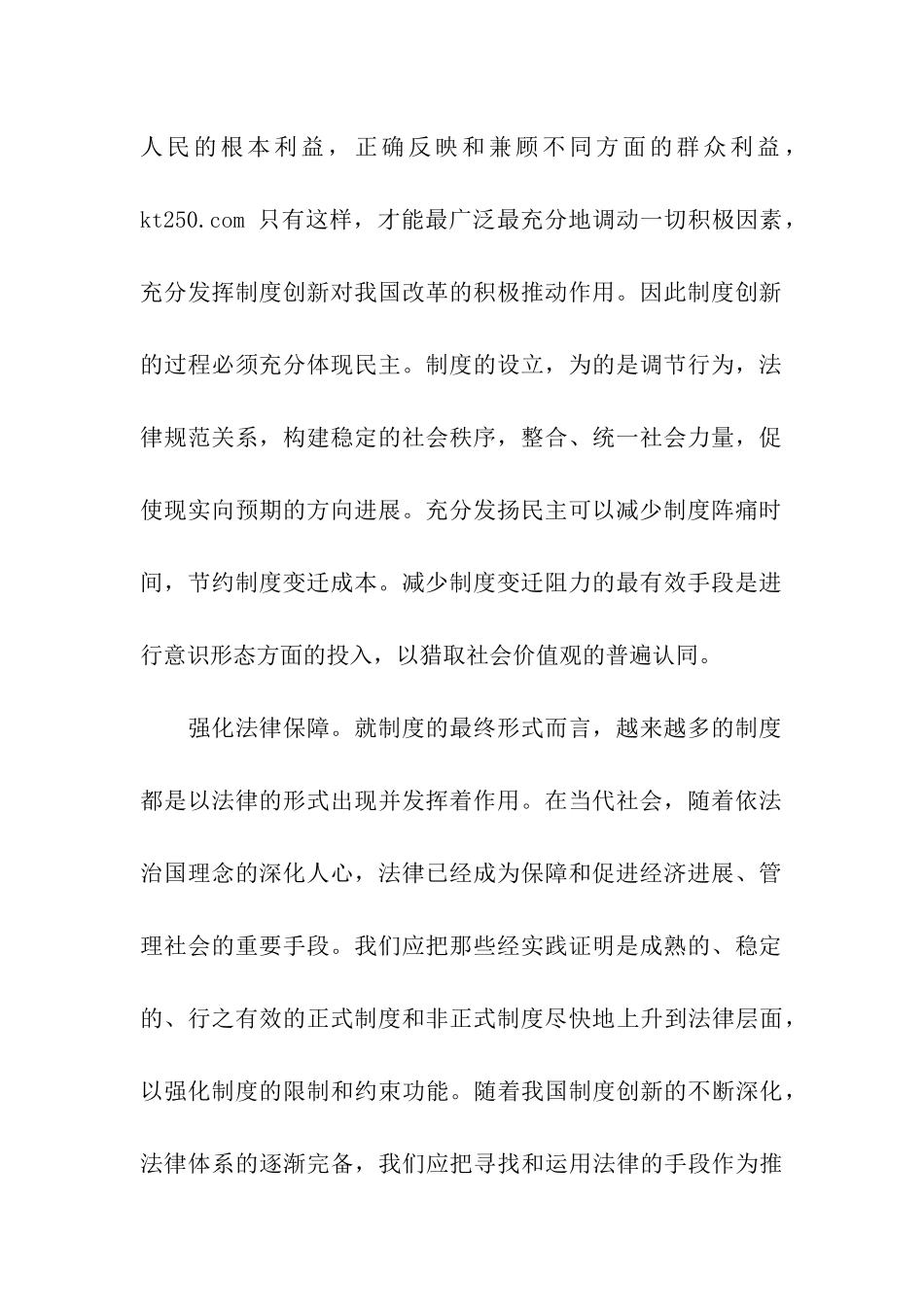 人民的根本利益，正确反映和兼顾不同方面的群众利益，kt250.com 只有这样，才能最广泛最充分地调动一切积极因素，充分发挥制度创新对我国改革的积极推动作用。因此制度创新的过程必须充分体现民主。制度的设立，为的是调节行为，法律规范关系，构建稳定的社会秩序，整合、统一社会力量，促使现实向预期的方向进展。充分发扬民主可以减少制度阵痛时间，节约制度变迁成本。减少制度变迁阻力的最有效手段是进行意识形态方面的投入，以猎取社会价值观的普遍认同。

强化法律保障。就制度的最终形式而言，越来越多的制度都是以法律的形式出现并发挥着作用。在当代社会，随着依法治国理念的深化人心，法律已经成为保障和促进经济进展、管理社会的重要手段。我们应把那些经实践证明是成熟的、稳定的、行之有效的正式制度和非正式制度尽快地上升到法律层面，以强化制度的限制和约束功能。随着我国制度创新的不断深化，法律体系的逐渐完备，我们应把寻找和运用法律的手段作为推